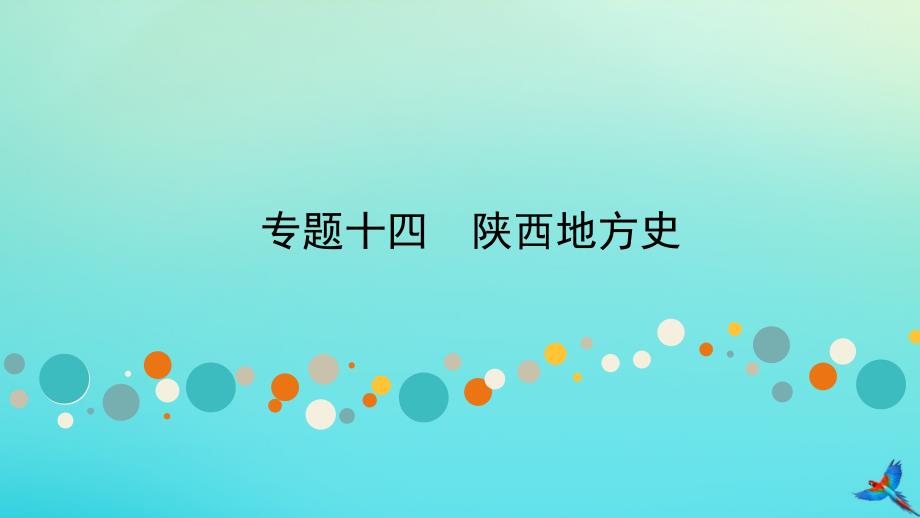 专题十四　陕西地方史